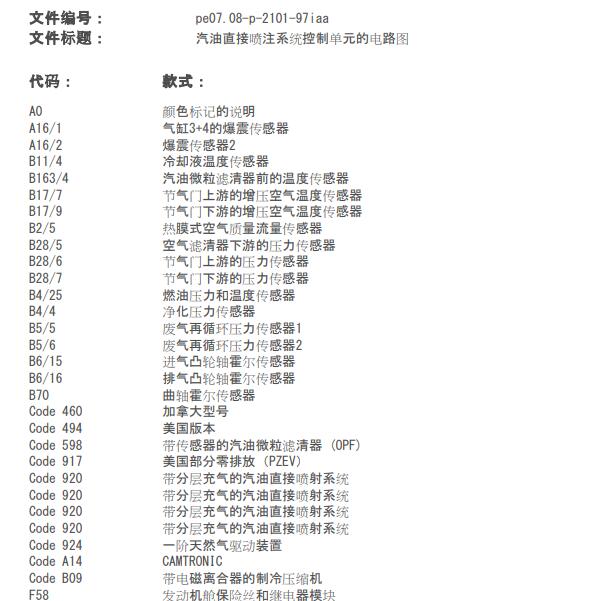 文件编号：　　　　pe07.08-p-2101-97iaa
文件标题：　　　　汽油直接喷注系统控制单元的电路图

| 代码： | 款式： |
|---|---|
| A0 | 颜色标记的说明 |
| A16/1 | 气缸3+4的爆震传感器 |
| A16/2 | 爆震传感器2 |
| B11/4 | 冷却液温度传感器 |
| B163/4 | 汽油微粒滤清器前的温度传感器 |
| B17/7 | 节气门上游的增压空气温度传感器 |
| B17/9 | 节气门下游的增压空气温度传感器 |
| B2/5 | 热膜式空气质量流量传感器 |
| B28/5 | 空气滤清器下游的压力传感器 |
| B28/6 | 节气门上游的压力传感器 |
| B28/7 | 节气门下游的压力传感器 |
| B4/25 | 燃油压力和温度传感器 |
| B4/4 | 净化压力传感器 |
| B5/5 | 废气再循环压力传感器1 |
| B5/6 | 废气再循环压力传感器2 |
| B6/15 | 进气凸轮轴霍尔传感器 |
| B6/16 | 排气凸轮轴霍尔传感器 |
| B70 | 曲轴霍尔传感器 |
| Code 460 | 加拿大型号 |
| Code 494 | 美国版本 |
| Code 598 | 带传感器的汽油微粒滤清器 (OPF) |
| Code 917 | 美国部分零排放 (PZEV) |
| Code 920 | 带分层充气的汽油直接喷射系统 |
| Code 920 | 带分层充气的汽油直接喷射系统 |
| Code 920 | 带分层充气的汽油直接喷射系统 |
| Code 920 | 带分层充气的汽油直接喷射系统 |
| Code 924 | 一阶天然气驱动装置 |
| Code A14 | CAMTRONIC |
| Code B09 | 带电磁离合器的制冷压缩机 |
| F58 | 发动机舱保险丝和继电器模块 |